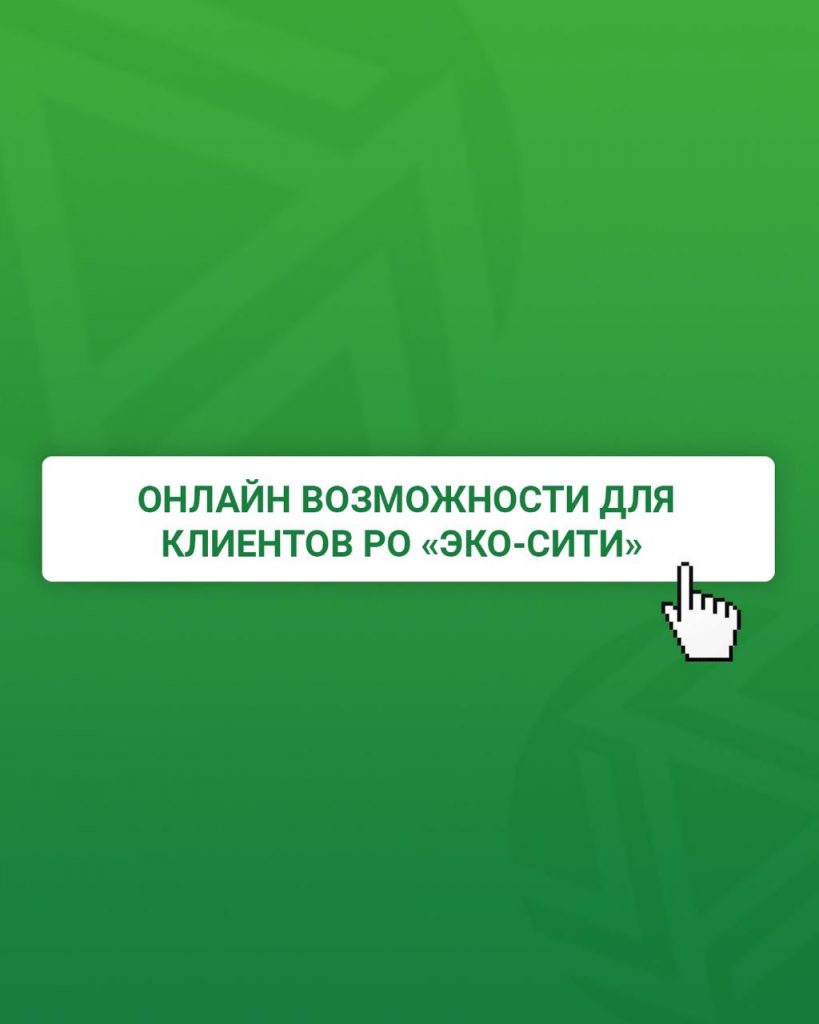 ОНЛАЙН ВОЗМОЖНОСТИ ДЛЯ КЛИЕНТОВ РО «ЭКО-СИТИ»